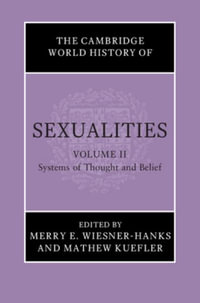 THE CAMBRIDGE WORLD HISTORY OF

SEXUALITIES

VOLUME II
Systems of Thought and Belief

EDITED BY
MERRY E. WIESNER-HANKS
AND MATHEW KUEFLER